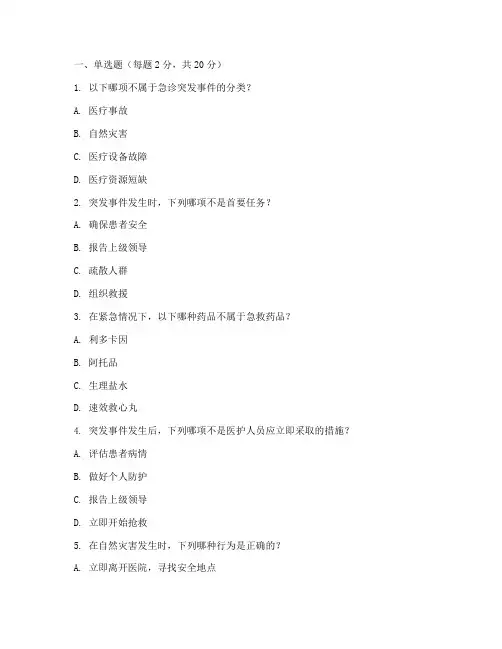 一、单选题（每题 2 分，共 20 分）

1. 以下哪项不属于急诊突发事件的分类？

A. 医疗事故

B. 自然灾害

C. 医疗设备故障

D. 医疗资源短缺

2. 突发事件发生时，下列哪项不是首要任务？

A. 确保患者安全

B. 报告上级领导

C. 疏散人群

D. 组织救援

3. 在紧急情况下，以下哪种药品不属于急救药品？

A. 利多卡因

B. 阿托品

C. 生理盐水

D. 速效救心丸

4. 突发事件发生后，下列哪项不是医护人员应立即采取的措施？

A. 评估患者病情

B. 做好个人防护

C. 报告上级领导

D. 立即开始抢救

5. 在自然灾害发生时，下列哪种行为是正确的？

A. 立即离开医院，寻找安全地点